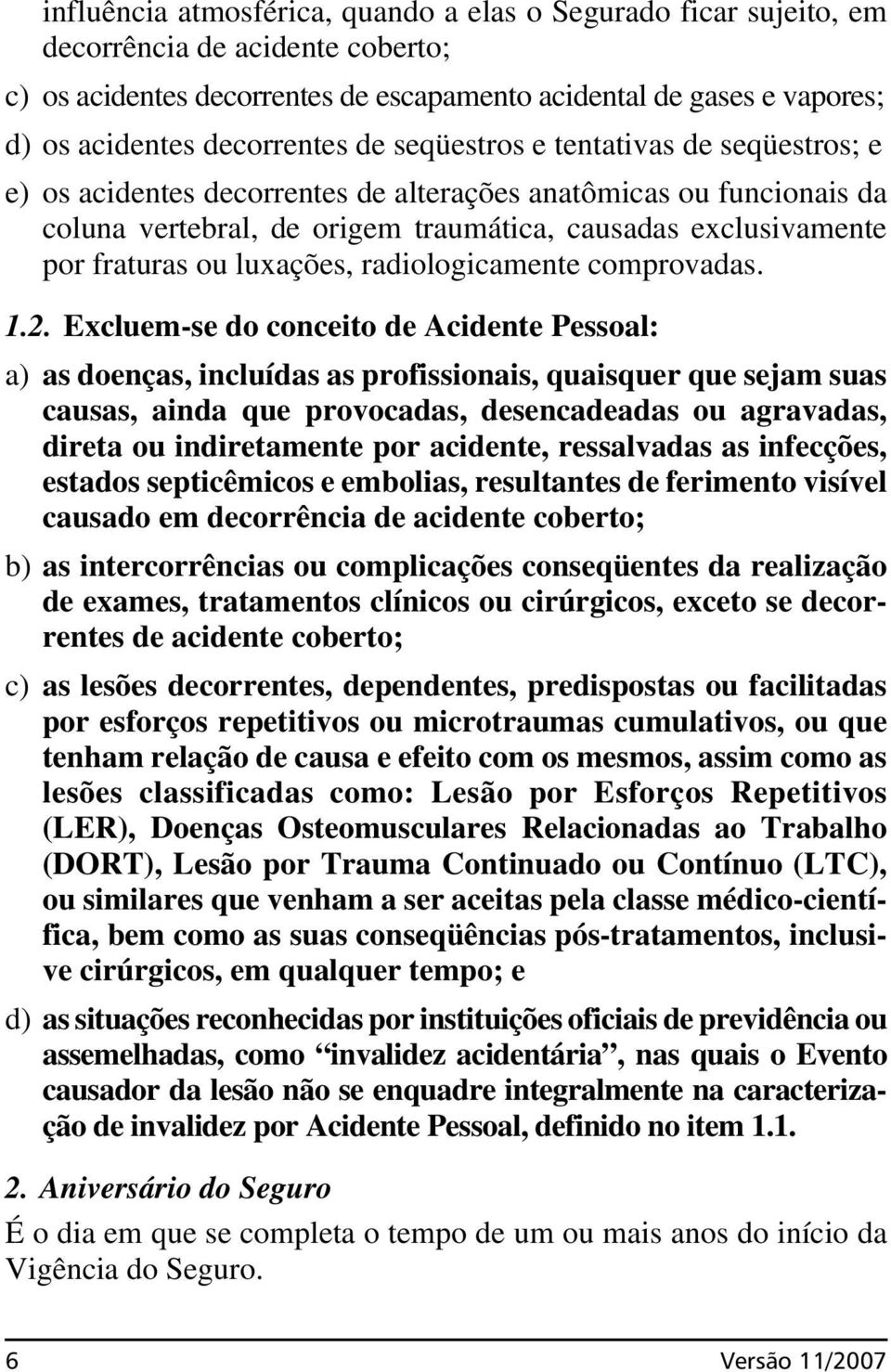 influência atmosférica, quando a elas o Segurado ficar sujeito, em decorrência de acidente coberto;

c) os acidentes decorrentes de escapamento acidental de gases e vapores;

d) os acidentes decorrentes de seqüestros e tentativas de seqüestros; e

e) os acidentes decorrentes de alterações anatômicas ou funcionais da coluna vertebral, de origem traumática, causadas exclusivamente por fraturas ou luxações, radiologicamente comprovadas.

1.2. Excluem-se do conceito de Acidente Pessoal:

a) as doenças, incluídas as profissionais, quaisquer que sejam suas causas, ainda que provocadas, desencadeadas ou agravadas, direta ou indiretamente por acidente, ressalvadas as infecções, estados septicêmicos e embolias, resultantes de ferimento visível causado em decorrência de acidente coberto;

b) as intercorrências ou complicações conseqüentes da realização de exames, tratamentos clínicos ou cirúrgicos, exceto se decorrentes de acidente coberto;

c) as lesões decorrentes, dependentes, predispostas ou facilitadas por esforços repetitivos ou microtraumas cumulativos, ou que tenham relação de causa e efeito com os mesmos, assim como as lesões classificadas como: Lesão por Esforços Repetitivos (LER), Doenças Osteomusculares Relacionadas ao Trabalho (DORT), Lesão por Trauma Continuado ou Contínuo (LTC), ou similares que venham a ser aceitas pela classe médico-científica, bem como as suas conseqüências pós-tratamentos, inclusive cirúrgicos, em qualquer tempo; e

d) as situações reconhecidas por instituições oficiais de previdência ou assemelhadas, como “invalidez acidentária”, nas quais o Evento causador da lesão não se enquadre integralmente na caracterização de invalidez por Acidente Pessoal, definido no item 1.1.

2. Aniversário do Seguro

É o dia em que se completa o tempo de um ou mais anos do início da Vigência do Seguro.

6

Versão 11/2007